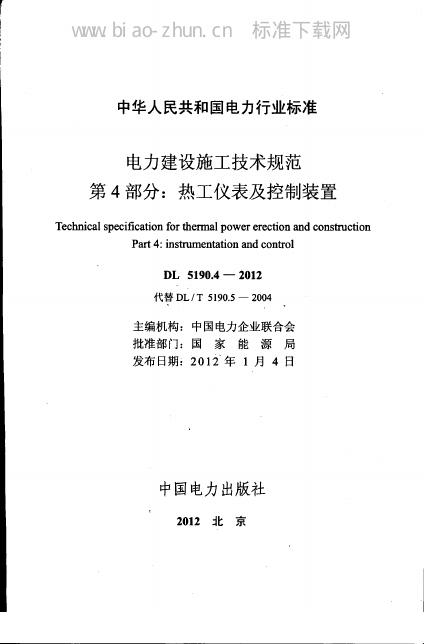 www.biao-zhun.cn 标准下载网

中华人民共和国电力行业标准

电力建设施工技术规范
第4部分：热工仪表及控制装置

Technical specification for thermal power erection and construction
Part 4: instrumentation and control

DL 5190.4 — 2012
代替 DL / T 5190.5 — 2004

主编机构：中国电力企业联合会
批准部门：国 家 能 源 局
发布日期：2012 年 1 月 4 日

中国电力出版社

2012 北 京